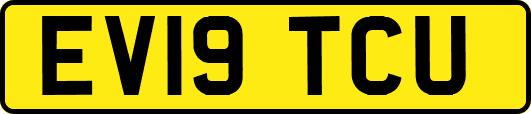 EV19 TCU